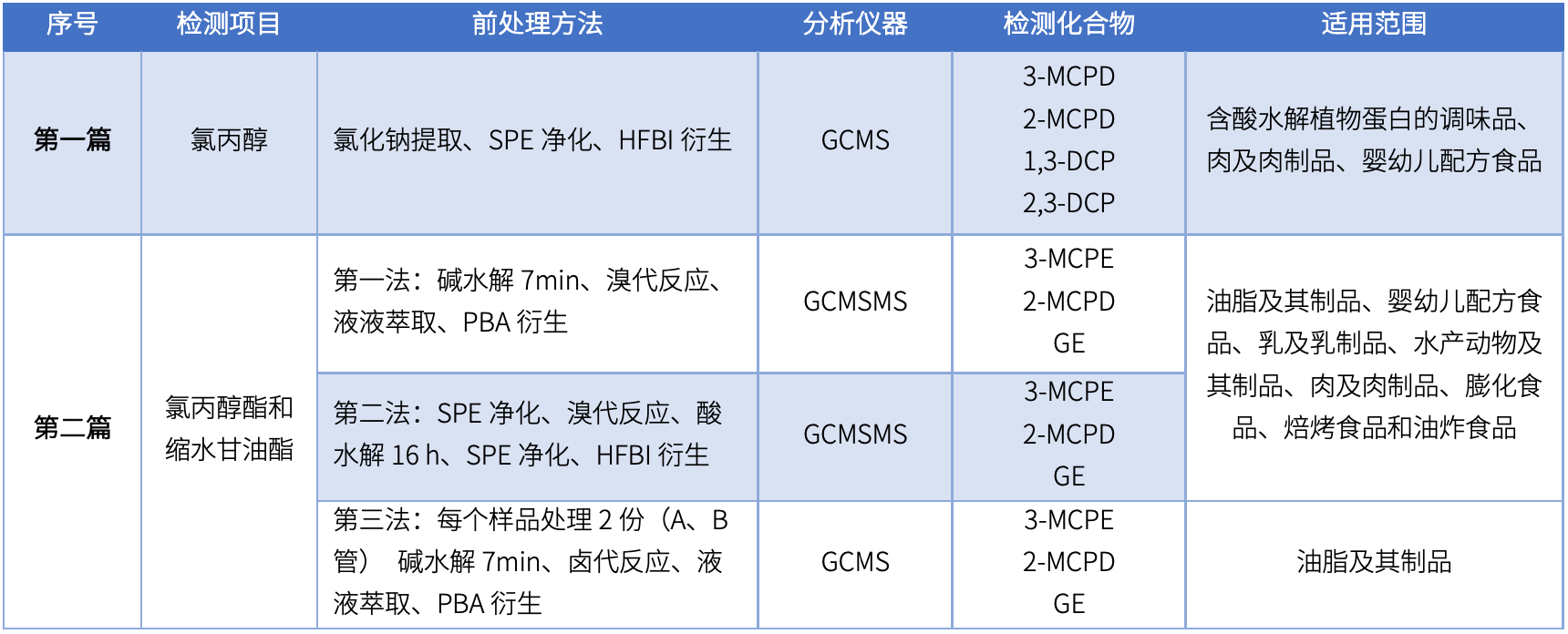 | 序号 | 检测项目 | 前处理方法 | 分析仪器 | 检测化合物 | 适用范围 |
|---|---|---|---|---|---|
| 第一篇 | 氯丙醇 | 氯化钠提取、SPE净化、HFBI衍生 | GCMS | 3-MCPD 2-MCPD 1,3-DCP 2,3-DCP | 含酸水解植物蛋白的调味品、肉及肉制品、婴幼儿配方食品 |
| 第二篇 | 氯丙醇酯和缩水甘油酯 | 第一法：碱水解7min、溴代反应、液液萃取、PBA衍生 | GCMSMS | 3-MCPE 2-MCPD GE | 油脂及其制品、婴幼儿配方食品、乳及乳制品、水产动物及其制品、肉及肉制品、膨化食品、焙烤食品和油炸食品 |
|  |  | 第二法：SPE净化、溴代反应、酸水解16 h、SPE净化、HFBI衍生 | GCMSMS | 3-MCPE 2-MCPD GE |  |
|  |  | 第三法：每个样品处理2份（A、B管） 碱水解7min、卤代反应、液液萃取、PBA衍生 | GCMS | 3-MCPE 2-MCPD GE | 油脂及其制品 |